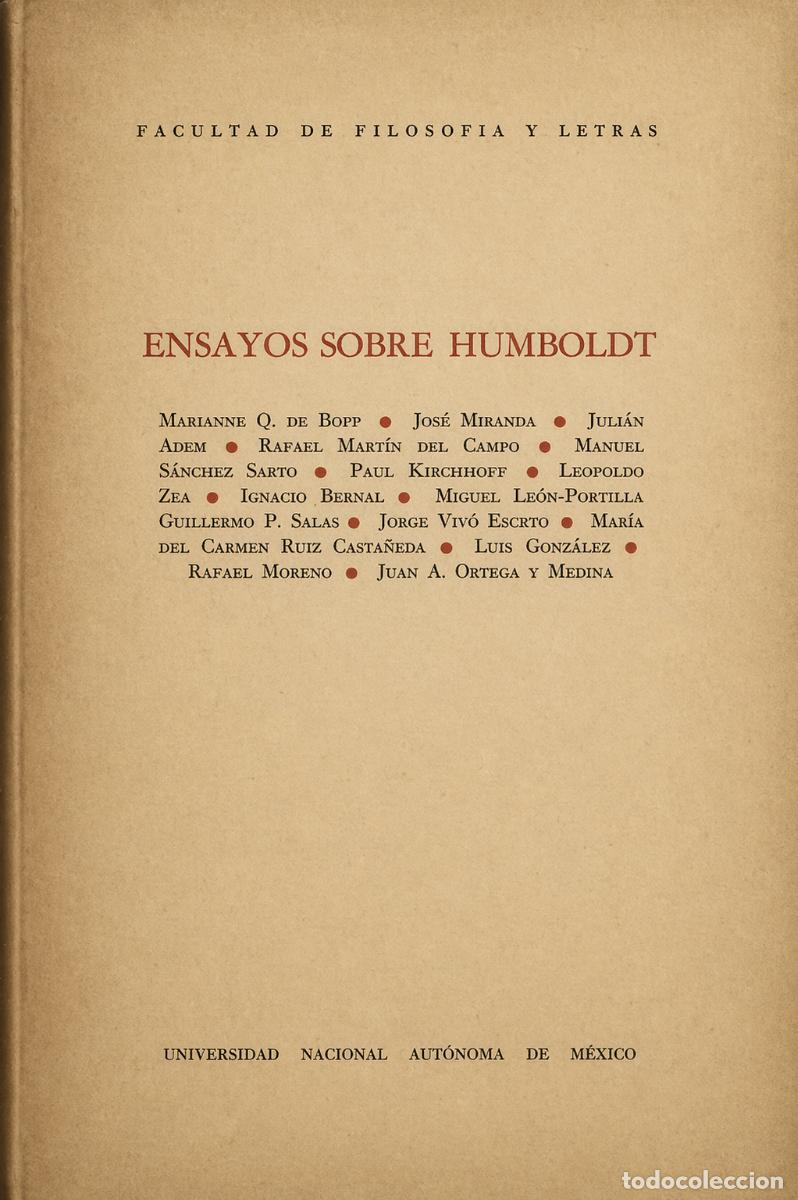 FACULTAD DE FILOSOFIA Y LETRAS

ENSAYOS SOBRE HUMBOLDT

Marianne Q. de Bopp ● José Miranda ● Julián Adem ● Rafael Martín del Campo ● Manuel Sánchez Sarto ● Paul Kirchhoff ● Leopoldo Zea ● Ignacio Bernal ● Miguel León-Portilla Guillermo P. Salas ● Jorge Vivó Escrto ● María del Carmen Ruiz Castañeda ● Luis González ● Rafael Moreno ● Juan A. Ortega y Medina

UNIVERSIDAD NACIONAL AUTÓNOMA DE MÉXICO

todocoleccion